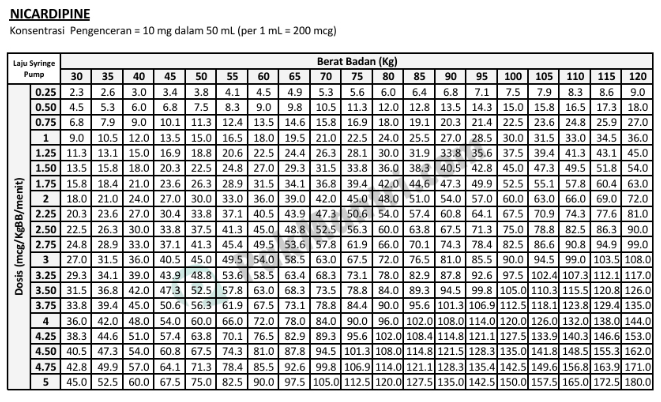 NICARDIPINE
Konsentrasi Pengenceran = 10 mg dalam 50 mL (per 1 mL = 200 mcg)

| Laju Syringe Pump | | Berat Badan (Kg) | | | | | | | | | | | | | | | | | | |
|---|---|---|---|---|---|---|---|---|---|---|---|---|---|---|---|---|---|---|---|---|
| | | 30 | 35 | 40 | 45 | 50 | 55 | 60 | 65 | 70 | 75 | 80 | 85 | 90 | 95 | 100 | 105 | 110 | 115 | 120 |
| Dosis (mcg/KgBB/menit) | 0.25 | 2.3 | 2.6 | 3.0 | 3.4 | 3.8 | 4.1 | 4.5 | 4.9 | 5.3 | 5.6 | 6.0 | 6.4 | 6.8 | 7.1 | 7.5 | 7.9 | 8.3 | 8.6 | 9.0 |
| | 0.50 | 4.5 | 5.3 | 6.0 | 6.8 | 7.5 | 8.3 | 9.0 | 9.8 | 10.5 | 11.3 | 12.0 | 12.8 | 13.5 | 14.3 | 15.0 | 15.8 | 16.5 | 17.3 | 18.0 |
| | 0.75 | 6.8 | 7.9 | 9.0 | 10.1 | 11.3 | 12.4 | 13.5 | 14.6 | 15.8 | 16.9 | 18.0 | 19.1 | 20.3 | 21.4 | 22.5 | 23.6 | 24.8 | 25.9 | 27.0 |
| | 1 | 9.0 | 10.5 | 12.0 | 13.5 | 15.0 | 16.5 | 18.0 | 19.5 | 21.0 | 22.5 | 24.0 | 25.5 | 27.0 | 28.5 | 30.0 | 31.5 | 33.0 | 34.5 | 36.0 |
| | 1.25 | 11.3 | 13.1 | 15.0 | 16.9 | 18.8 | 20.6 | 22.5 | 24.4 | 26.3 | 28.1 | 30.0 | 31.9 | 33.8 | 35.6 | 37.5 | 39.4 | 41.3 | 43.1 | 45.0 |
| | 1.50 | 13.5 | 15.8 | 18.0 | 20.3 | 22.5 | 24.8 | 27.0 | 29.3 | 31.5 | 33.8 | 36.0 | 38.3 | 40.5 | 42.8 | 45.0 | 47.3 | 49.5 | 51.8 | 54.0 |
| | 1.75 | 15.8 | 18.4 | 21.0 | 23.6 | 26.3 | 28.9 | 31.5 | 34.1 | 36.8 | 39.4 | 42.0 | 44.6 | 47.3 | 49.9 | 52.5 | 55.1 | 57.8 | 60.4 | 63.0 |
| | 2 | 18.0 | 21.0 | 24.0 | 27.0 | 30.0 | 33.0 | 36.0 | 39.0 | 42.0 | 45.0 | 48.0 | 51.0 | 54.0 | 57.0 | 60.0 | 63.0 | 66.0 | 69.0 | 72.0 |
| | 2.25 | 20.3 | 23.6 | 27.0 | 30.4 | 33.8 | 37.1 | 40.5 | 43.9 | 47.3 | 50.6 | 54.0 | 57.4 | 60.8 | 64.1 | 67.5 | 70.9 | 74.3 | 77.6 | 81.0 |
| | 2.50 | 22.5 | 26.3 | 30.0 | 33.8 | 37.5 | 41.3 | 45.0 | 48.8 | 52.5 | 56.3 | 60.0 | 63.8 | 67.5 | 71.3 | 75.0 | 78.8 | 82.5 | 86.3 | 90.0 |
| | 2.75 | 24.8 | 28.9 | 33.0 | 37.1 | 41.3 | 45.4 | 49.5 | 53.6 | 57.8 | 61.9 | 66.0 | 70.1 | 74.3 | 78.4 | 82.5 | 86.6 | 90.8 | 94.9 | 99.0 |
| | 3 | 27.0 | 31.5 | 36.0 | 40.5 | 45.0 | 49.5 | 54.0 | 58.5 | 63.0 | 67.5 | 72.0 | 76.5 | 81.0 | 85.5 | 90.0 | 94.5 | 99.0 | 103.5 | 108.0 |
| | 3.25 | 29.3 | 34.1 | 39.0 | 43.9 | 48.8 | 53.6 | 58.5 | 63.4 | 68.3 | 73.1 | 78.0 | 82.9 | 87.8 | 92.6 | 97.5 | 102.4 | 107.3 | 112.1 | 117.0 |
| | 3.50 | 31.5 | 36.8 | 42.0 | 47.3 | 52.5 | 57.8 | 63.0 | 68.3 | 73.5 | 78.8 | 84.0 | 89.3 | 94.5 | 99.8 | 105.0 | 110.3 | 115.5 | 120.8 | 126.0 |
| | 3.75 | 33.8 | 39.4 | 45.0 | 50.6 | 56.3 | 61.9 | 67.5 | 73.1 | 78.8 | 84.4 | 90.0 | 95.6 | 101.3 | 106.9 | 112.5 | 118.1 | 123.8 | 129.4 | 135.0 |
| | 4 | 36.0 | 42.0 | 48.0 | 54.0 | 60.0 | 66.0 | 72.0 | 78.0 | 84.0 | 90.0 | 96.0 | 102.0 | 108.0 | 114.0 | 120.0 | 126.0 | 132.0 | 138.0 | 144.0 |
| | 4.25 | 38.3 | 44.6 | 51.0 | 57.4 | 63.8 | 70.1 | 76.5 | 82.9 | 89.3 | 95.6 | 102.0 | 108.4 | 114.8 | 121.1 | 127.5 | 133.9 | 140.3 | 146.6 | 153.0 |
| | 4.50 | 40.5 | 47.3 | 54.0 | 60.8 | 67.5 | 74.3 | 81.0 | 87.8 | 94.5 | 101.3 | 108.0 | 114.8 | 121.5 | 128.3 | 135.0 | 141.8 | 148.5 | 155.3 | 162.0 |
| | 4.75 | 42.8 | 49.9 | 57.0 | 64.1 | 71.3 | 78.4 | 85.5 | 92.6 | 99.8 | 106.9 | 114.0 | 121.1 | 128.3 | 135.4 | 142.5 | 149.6 | 156.8 | 163.9 | 171.0 |
| | 5 | 45.0 | 52.5 | 60.0 | 67.5 | 75.0 | 82.5 | 90.0 | 97.5 | 105.0 | 112.5 | 120.0 | 127.5 | 135.0 | 142.5 | 150.0 | 157.5 | 165.0 | 172.5 | 180.0 |